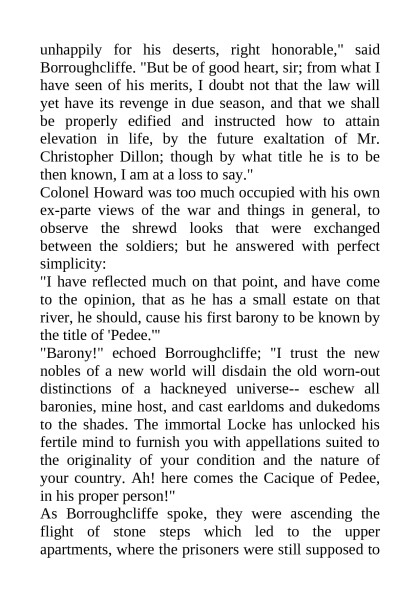 unhappily for his deserts, right honorable," said Borroughcliffe. "But be of good heart, sir; from what I have seen of his merits, I doubt not that the law will yet have its revenge in due season, and that we shall be properly edified and instructed how to attain elevation in life, by the future exaltation of Mr. Christopher Dillon; though by what title he is to be then known, I am at a loss to say."
Colonel Howard was too much occupied with his own ex-parte views of the war and things in general, to observe the shrewd looks that were exchanged between the soldiers; but he answered with perfect simplicity:
"I have reflected much on that point, and have come to the opinion, that as he has a small estate on that river, he should, cause his first barony to be known by the title of 'Pedee.'"
"Barony!" echoed Borroughcliffe; "I trust the new nobles of a new world will disdain the old worn-out distinctions of a hackneyed universe-- eschew all baronies, mine host, and cast earldoms and dukedoms to the shades. The immortal Locke has unlocked his fertile mind to furnish you with appellations suited to the originality of your condition and the nature of your country. Ah! here comes the Cacique of Pedee, in his proper person!"
As Borroughcliffe spoke, they were ascending the flight of stone steps which led to the upper apartments, where the prisoners were still supposed to